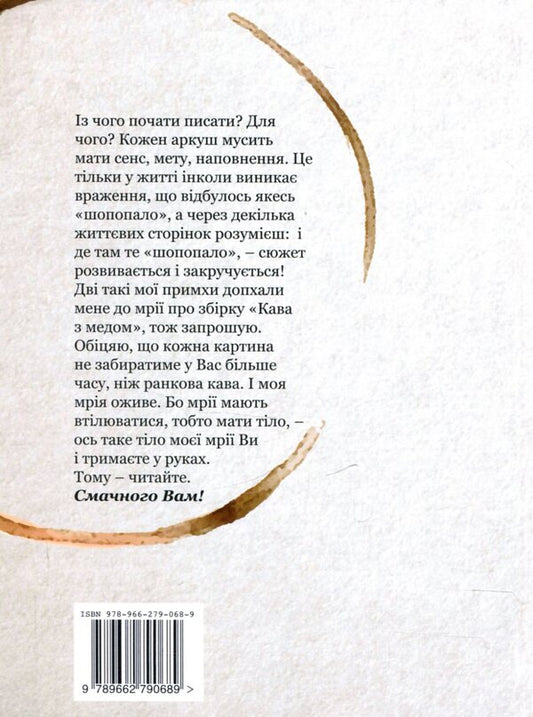 Із чого почати писати? Для чого? Кожен аркуш мусить мати сенс, мету, наповнення. Це тільки у житті інколи виникає враження, що відбулось якесь «шопопало», а через декілька життєвих сторінок розумієш: і де там те «шопопало», – сюжет розвивається і закручується! Дві такі мої примхи допхали мене до мрії про збірку «Кава з медом», тож запрошую. Обіцяю, що кожна картина не забиратиме у Вас більше часу, ніж ранкова кава. І моя мрія оживе. Бо мрії мають втілюватися, тобто мати тіло, – ось таке тіло моєї мрії Ви і тримаєте у руках.
Тому – читайте.
Смачного Вам!

ISBN 978-966-279-068-9

9 789662 790689 >